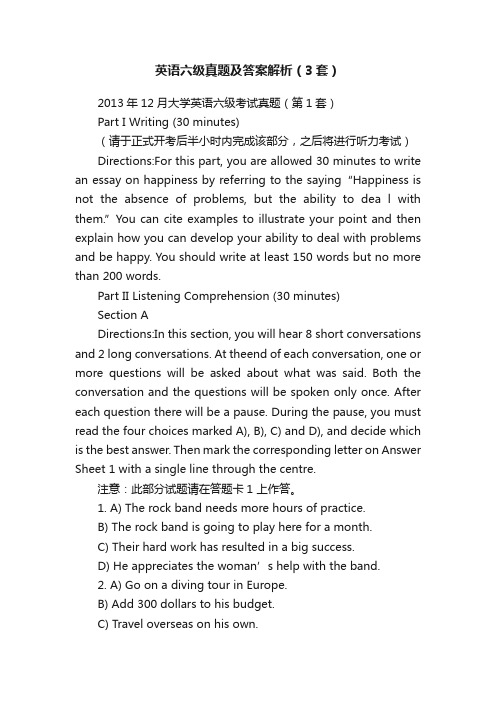 英语六级真题及答案解析（3套）

2013年12月大学英语六级考试真题（第1套）

Part I Writing (30 minutes)

（请于正式开考后半小时内完成该部分，之后将进行听力考试）

Directions:For this part, you are allowed 30 minutes to write an essay on happiness by referring to the saying "Happiness is not the absence of problems, but the ability to dea l with them." You can cite examples to illustrate your point and then explain how you can develop your ability to deal with problems and be happy. You should write at least 150 words but no more than 200 words.

Part II Listening Comprehension (30 minutes)

Section A

Directions:In this section, you will hear 8 short conversations and 2 long conversations. At theend of each conversation, one or more questions will be asked about what was said. Both the conversation and the questions will be spoken only once. After each question there will be a pause. During the pause, you must read the four choices marked A), B), C) and D), and decide which is the best answer. Then mark the corresponding letter on Answer Sheet 1 with a single line through the centre.

注意：此部分试题请在答题卡1上作答。

1. A) The rock band needs more hours of practice.

B) The rock band is going to play here for a month.

C) Their hard work has resulted in a big success.

D) He appreciates the woman' s help with the band.

2. A) Go on a diving tour in Europe.

B) Add 300 dollars to his budget.

C) Travel overseas on his own.